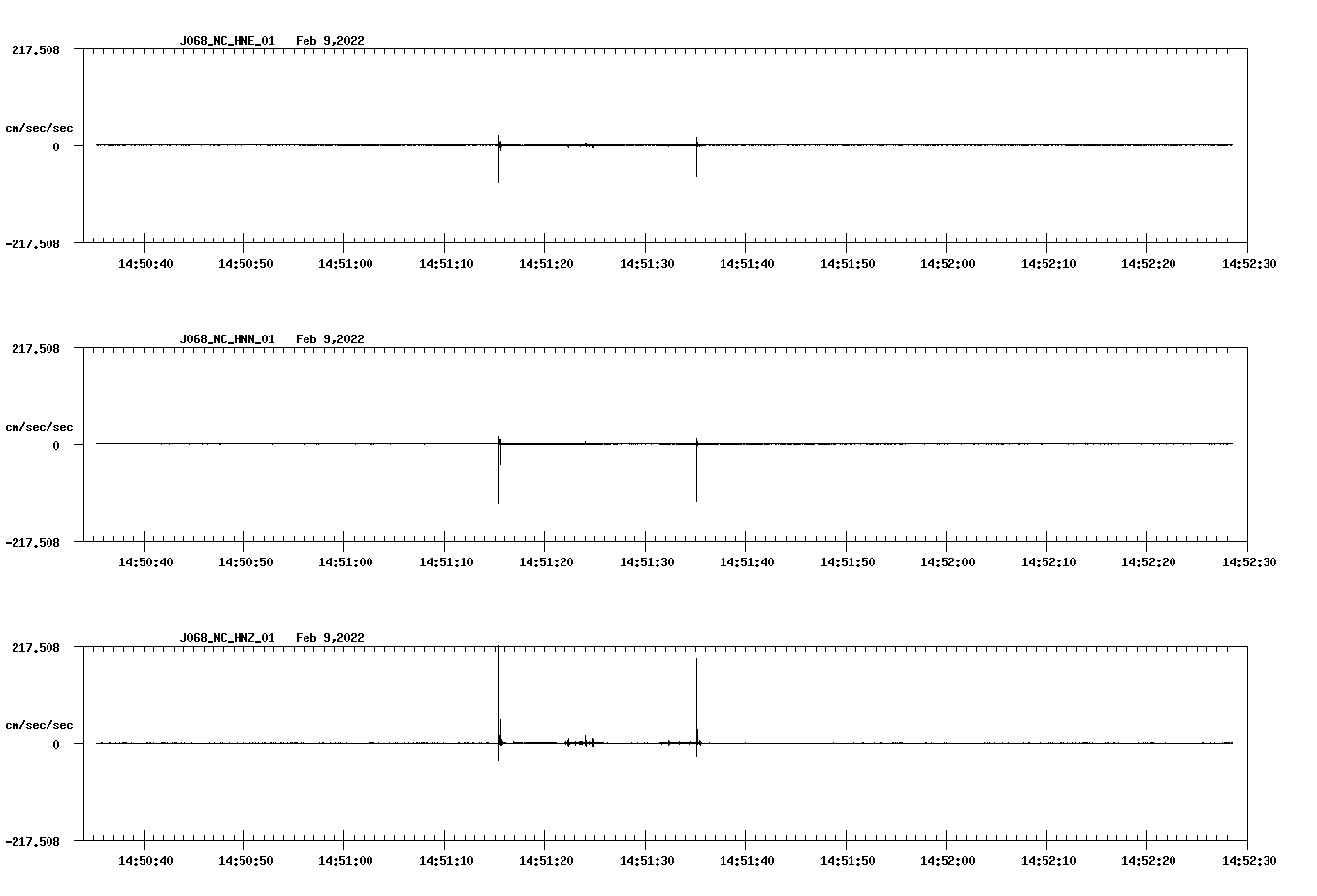 J068_NC_HNE_01 Feb 9,2022

217.508

cm/sec/sec

0

-217.508

14:50:40 14:50:50 14:51:00 14:51:10 14:51:20 14:51:30 14:51:40 14:51:50 14:52:00 14:52:10 14:52:20 14:52:30

J068_NC_HNN_01 Feb 9,2022

217.508

cm/sec/sec

0

-217.508

14:50:40 14:50:50 14:51:00 14:51:10 14:51:20 14:51:30 14:51:40 14:51:50 14:52:00 14:52:10 14:52:20 14:52:30

J068_NC_HNZ_01 Feb 9,2022

217.508

cm/sec/sec

0

-217.508

14:50:40 14:50:50 14:51:00 14:51:10 14:51:20 14:51:30 14:51:40 14:51:50 14:52:00 14:52:10 14:52:20 14:52:30